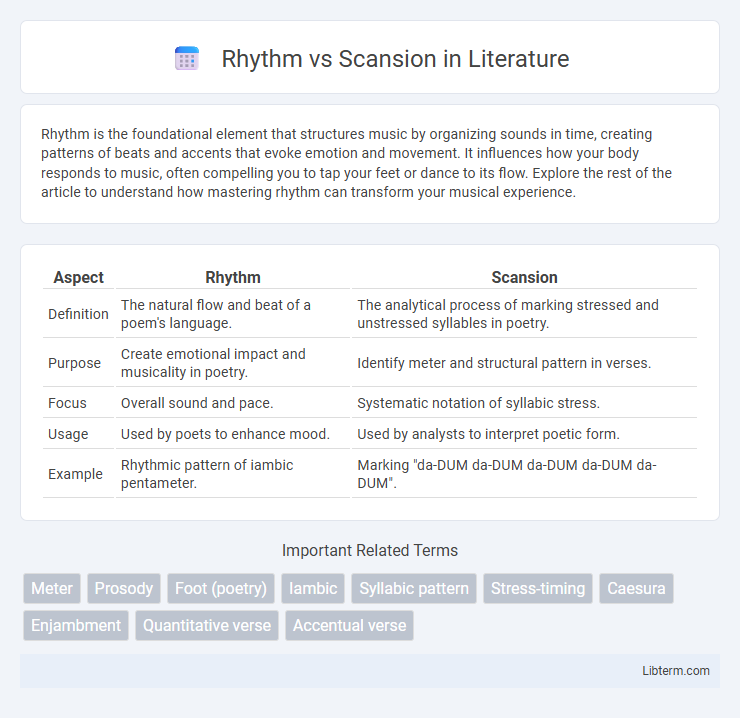 Rhythm vs Scansion in Literature

Rhythm is the foundational element that structures music by organizing sounds in time, creating patterns of beats and accents that evoke emotion and movement. It influences how your body responds to music, often compelling you to tap your feet or dance to its flow. Explore the rest of the article to understand how mastering rhythm can transform your musical experience.

| Aspect | Rhythm | Scansion |
|---|---|---|
| Definition | The natural flow and beat of a poem's language. | The analytical process of marking stressed and unstressed syllables in poetry. |
| Purpose | Create emotional impact and musicality in poetry. | Identify meter and structural pattern in verses. |
| Focus | Overall sound and pace. | Systematic notation of syllabic stress. |
| Usage | Used by poets to enhance mood. | Used by analysts to interpret poetic form. |
| Example | Rhythmic pattern of iambic pentameter. | Marking "da-DUM da-DUM da-DUM da-DUM da-DUM". |

Important Related Terms

Meter Prosody Foot (poetry) Iambic Syllabic pattern Stress-timing Caesura Enjambment Quantitative verse Accentual verse

Libterm.com